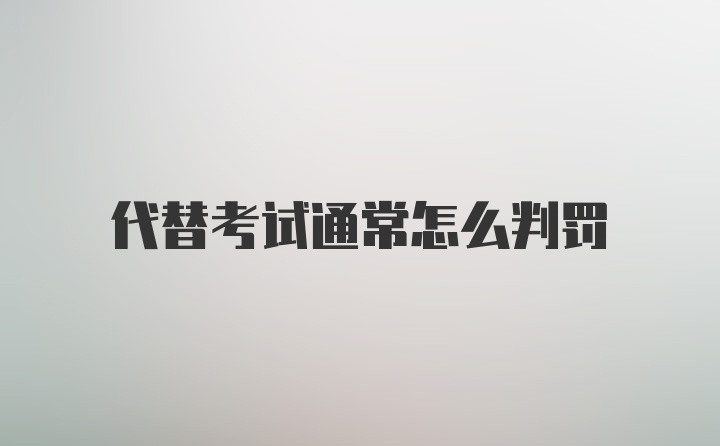 代替考试通常怎么判罚